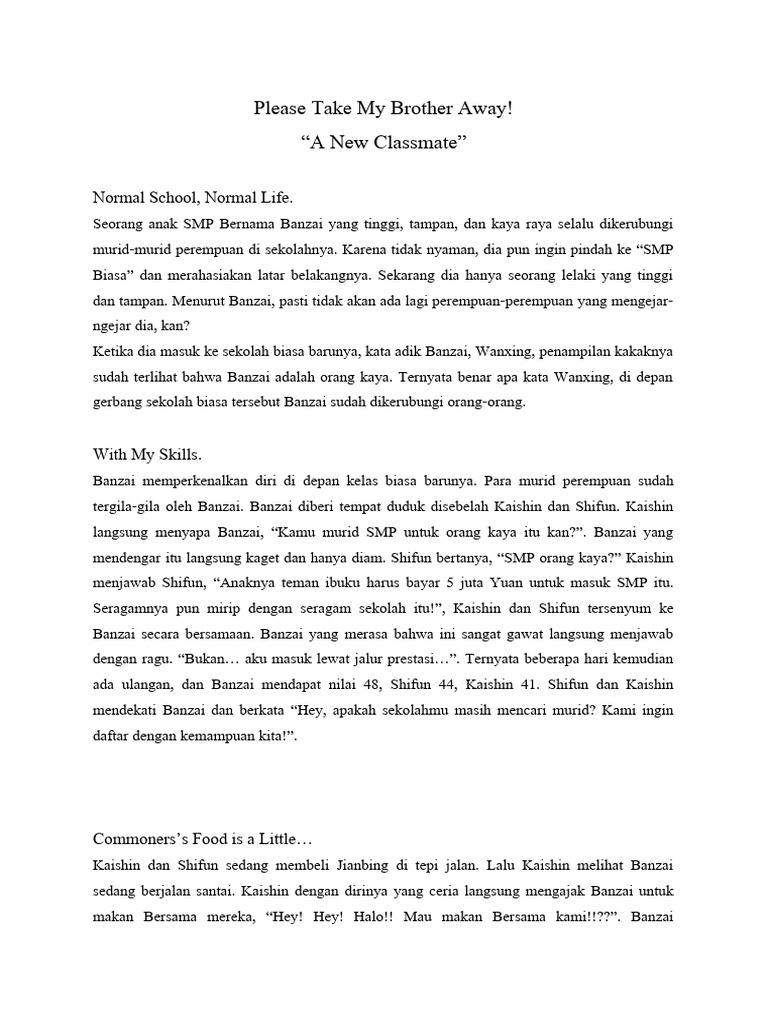 Please Take My Brother Away!
“A New Classmate”

Normal School, Normal Life.
Seorang anak SMP Bernama Banzai yang tinggi, tampan, dan kaya raya selalu dikerubungi murid-murid perempuan di sekolahnya. Karena tidak nyaman, dia pun ingin pindah ke “SMP Biasa” dan merahasiakan latar belakangnya. Sekarang dia hanya seorang lelaki yang tinggi dan tampan. Menurut Banzai, pasti tidak akan ada lagi perempuan-perempuan yang mengejar-ngejar dia, kan?
Ketika dia masuk ke sekolah biasa barunya, kata adik Banzai, Wanxing, penampilan kakaknya sudah terlihat bahwa Banzai adalah orang kaya. Ternyata benar apa kata Wanxing, di depan gerbang sekolah biasa tersebut Banzai sudah dikerubungi orang-orang.

With My Skills.
Banzai memperkenalkan diri di depan kelas biasa barunya. Para murid perempuan sudah tergila-gila oleh Banzai. Banzai diberi tempat duduk disebelah Kaishin dan Shifun. Kaishin langsung menyapa Banzai, “Kamu murid SMP untuk orang kaya itu kan?”. Banzai yang mendengar itu langsung kaget dan hanya diam. Shifun bertanya, “SMP orang kaya?” Kaishin menjawab Shifun, “Anaknya teman ibuku harus bayar 5 juta Yuan untuk masuk SMP itu. Seragamnya pun mirip dengan seragam sekolah itu!”, Kaishin dan Shifun tersenyum ke Banzai secara bersamaan. Banzai yang merasa bahwa ini sangat gawat langsung menjawab dengan ragu. “Bukan… aku masuk lewat jalur prestasi…”. Ternyata beberapa hari kemudian ada ulangan, dan Banzai mendapat nilai 48, Shifun 44, Kaishin 41. Shifun dan Kaishin mendekati Banzai dan berkata “Hey, apakah sekolahmu masih mencari murid? Kami ingin daftar dengan kemampuan kita!”.

Commoners’s Food is a Little…
Kaishin dan Shifun sedang membeli Jianbing di tepi jalan. Lalu Kaishin melihat Banzai sedang berjalan santai. Kaishin dengan dirinya yang ceria langsung mengajak Banzai untuk makan Bersama mereka, “Hey! Hey! Halo!! Mau makan Bersama kami!!??”. Banzai